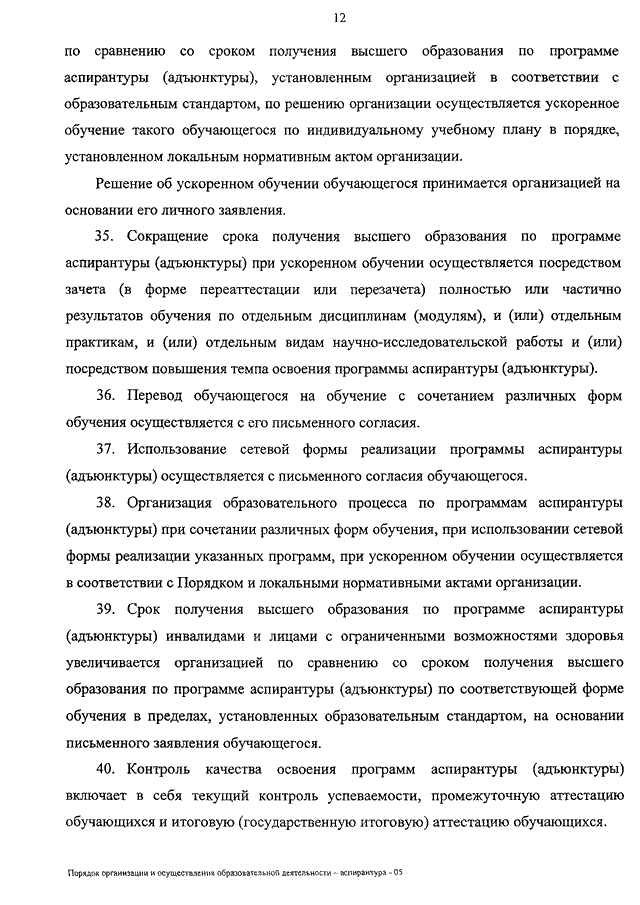 12

по сравнению со сроком получения высшего образования по программе аспирантуры (адъюнктуры), установленным организацией в соответствии с образовательным стандартом, по решению организации осуществляется ускоренное обучение такого обучающегося по индивидуальному учебному плану в порядке, установленном локальным нормативным актом организации.

Решение об ускоренном обучении обучающегося принимается организацией на основании его личного заявления.

35. Сокращение срока получения высшего образования по программе аспирантуры (адъюнктуры) при ускоренном обучении осуществляется посредством зачета (в форме переаттестации или перезачета) полностью или частично результатов обучения по отдельным дисциплинам (модулям), и (или) отдельным практикам, и (или) отдельным видам научно-исследовательской работы и (или) посредством повышения темпа освоения программы аспирантуры (адъюнктуры).

36. Перевод обучающегося на обучение с сочетанием различных форм обучения осуществляется с его письменного согласия.

37. Использование сетевой формы реализации программы аспирантуры (адъюнктуры) осуществляется с письменного согласия обучающегося.

38. Организация образовательного процесса по программам аспирантуры (адъюнктуры) при сочетании различных форм обучения, при использовании сетевой формы реализации указанных программ, при ускоренном обучении осуществляется в соответствии с Порядком и локальными нормативными актами организации.

39. Срок получения высшего образования по программе аспирантуры (адъюнктуры) инвалидами и лицами с ограниченными возможностями здоровья увеличивается организацией по сравнению со сроком получения высшего образования по программе аспирантуры (адъюнктуры) по соответствующей форме обучения в пределах, установленных образовательным стандартом, на основании письменного заявления обучающегося.

40. Контроль качества освоения программ аспирантуры (адъюнктуры) включает в себя текущий контроль успеваемости, промежуточную аттестацию обучающихся и итоговую (государственную итоговую) аттестацию обучающихся.

Порядок организации и осуществления образовательной деятельности – аспирантура - 05